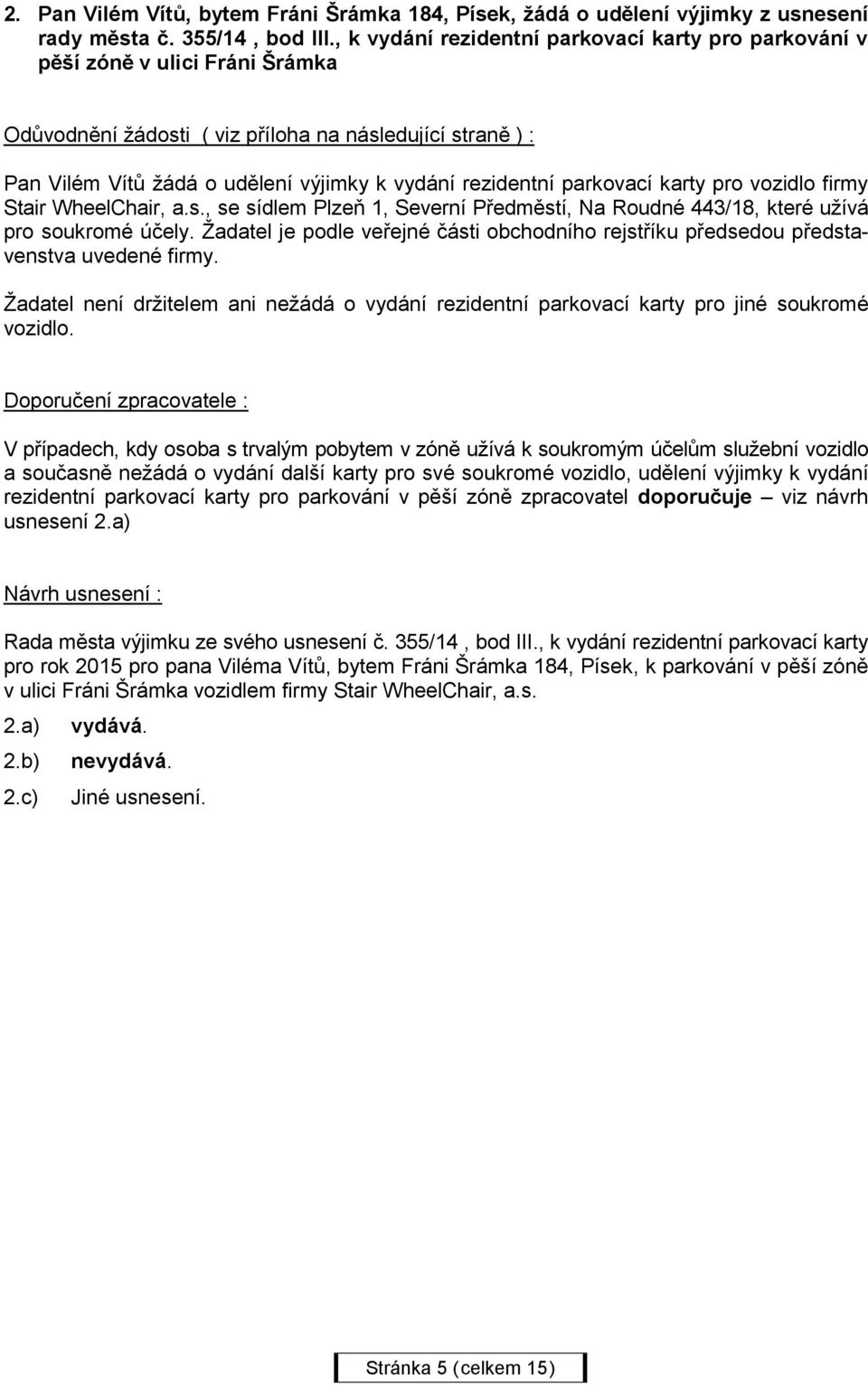 2. Pan Vilém Vítů, bytem Fráni Šrámka 184, Písek, žádá o udělení výjimky z usnesení rady města č. 355/14 , bod III., k vydání rezidentní parkovací karty pro parkování v pěší zóně v ulici Fráni Šrámka

Odůvodnění žádosti ( viz příloha na následující straně ) :

Pan Vilém Vítů žádá o udělení výjimky k vydání rezidentní parkovací karty pro vozidlo firmy Stair WheelChair, a.s., se sídlem Plzeň 1, Severní Předměstí, Na Roudné 443/18, které užívá pro soukromé účely. Žadatel je podle veřejné části obchodního rejstříku předsedou představenstva uvedené firmy.

Žadatel není držitelem ani nežádá o vydání rezidentní parkovací karty pro jiné soukromé vozidlo.

Doporučení zpracovatele :

V případech, kdy osoba s trvalým pobytem v zóně užívá k soukromým účelům služební vozidlo a současně nežádá o vydání další karty pro své soukromé vozidlo, udělení výjimky k vydání rezidentní parkovací karty pro parkování v pěší zóně zpracovatel doporučuje – viz návrh usnesení 2.a)

Návrh usnesení :

Rada města výjimku ze svého usnesení č. 355/14 , bod III., k vydání rezidentní parkovací karty pro rok 2015 pro pana Viléma Vítů, bytem Fráni Šrámka 184, Písek, k parkování v pěší zóně v ulici Fráni Šrámka vozidlem firmy Stair WheelChair, a.s.

2.a) vydává.

2.b) nevydává.

2.c) Jiné usnesení.

Stránka 5 (celkem 15)